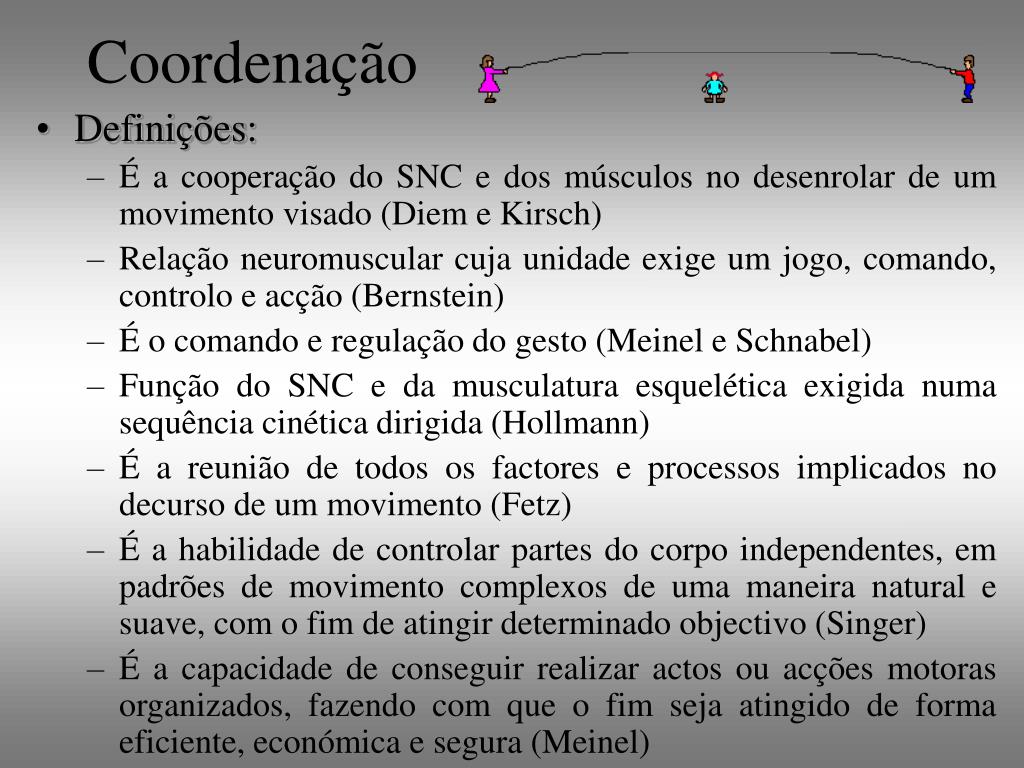 Coordenação

• Definições:
  – É a cooperação do SNC e dos músculos no desenrolar de um movimento visado (Diem e Kirsch)
  – Relação neuromuscular cuja unidade exige um jogo, comando, controlo e acção (Bernstein)
  – É o comando e regulação do gesto (Meinel e Schnabel)
  – Função do SNC e da musculatura esquelética exigida numa sequência cinética dirigida (Hollmann)
  – É a reunião de todos os factores e processos implicados no decurso de um movimento (Fetz)
  – É a habilidade de controlar partes do corpo independentes, em padrões de movimento complexos de uma maneira natural e suave, com o fim de atingir determinado objectivo (Singer)
  – É a capacidade de conseguir realizar actos ou acções motoras organizados, fazendo com que o fim seja atingido de forma eficiente, económica e segura (Meinel)